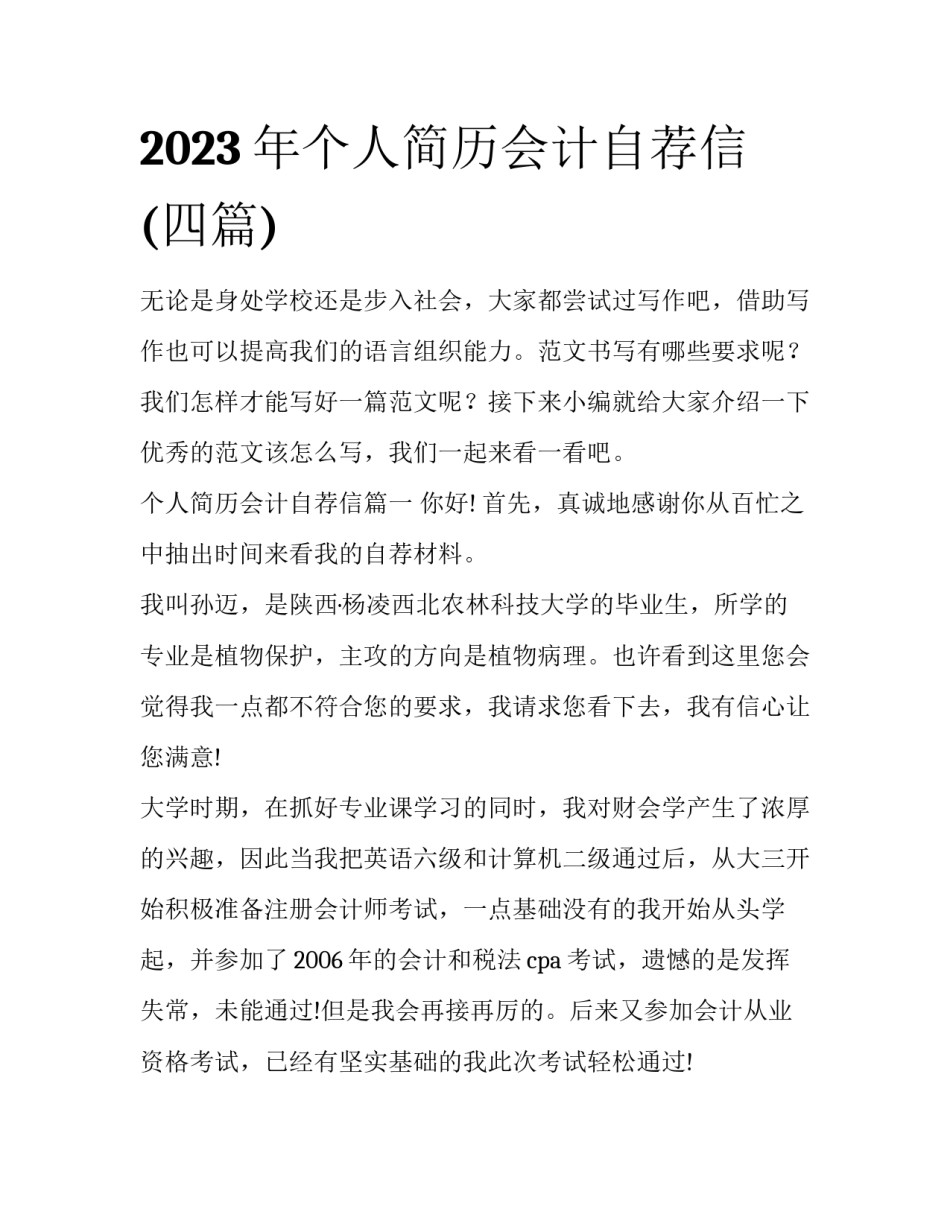 2023 年个人简历会计自荐信(四篇)

无论是身处学校还是步入社会，大家都尝试过写作吧，借助写作也可以提高我们的语言组织能力。范文书写有哪些要求呢？我们怎样才能写好一篇范文呢？接下来小编就给大家介绍一下优秀的范文该怎么写，我们一起来看一看吧。

个人简历会计自荐信篇一 你好! 首先，真诚地感谢你从百忙之中抽出时间来看我的自荐材料。

我叫孙迈，是陕西·杨凌西北农林科技大学的毕业生，所学的专业是植物保护，主攻的方向是植物病理。也许看到这里您会觉得我一点都不符合您的要求，我请求您看下去，我有信心让您满意!

大学时期，在抓好专业课学习的同时，我对财会学产生了浓厚的兴趣，因此当我把英语六级和计算机二级通过后，从大三开始积极准备注册会计师考试，一点基础没有的我开始从头学起，并参加了 2006 年的会计和税法 cpa 考试，遗憾的是发挥失常，未能通过!但是我会再接再厉的。后来又参加会计从业资格考试，已经有坚实基础的我此次考试轻松通过!